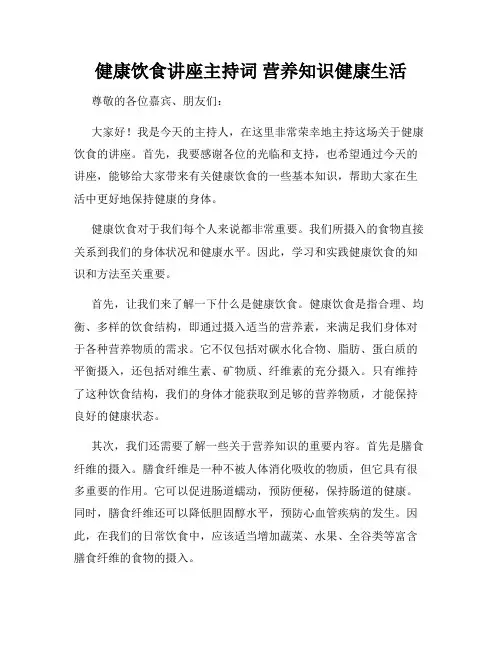 健康饮食讲座主持词 营养知识健康生活

尊敬的各位嘉宾、朋友们：

大家好！我是今天的主持人，在这里非常荣幸地主持这场关于健康饮食的讲座。首先，我要感谢各位的光临和支持，也希望通过今天的讲座，能够给大家带来有关健康饮食的一些基本知识，帮助大家在生活中更好地保持健康的身体。

健康饮食对于我们每个人来说都非常重要。我们所摄入的食物直接关系到我们的身体状况和健康水平。因此，学习和实践健康饮食的知识和方法至关重要。

首先，让我们来了解一下什么是健康饮食。健康饮食是指合理、均衡、多样的饮食结构，即通过摄入适当的营养素，来满足我们身体对于各种营养物质的需求。它不仅包括对碳水化合物、脂肪、蛋白质的平衡摄入，还包括对维生素、矿物质、纤维素的充分摄入。只有维持了这种饮食结构，我们的身体才能获取到足够的营养物质，才能保持良好的健康状态。

其次，我们还需要了解一些关于营养知识的重要内容。首先是膳食纤维的摄入。膳食纤维是一种不被人体消化吸收的物质，但它具有很多重要的作用。它可以促进肠道蠕动，预防便秘，保持肠道的健康。同时，膳食纤维还可以降低胆固醇水平，预防心血管疾病的发生。因此，在我们的日常饮食中，应该适当增加蔬菜、水果、全谷类等富含膳食纤维的食物的摄入。